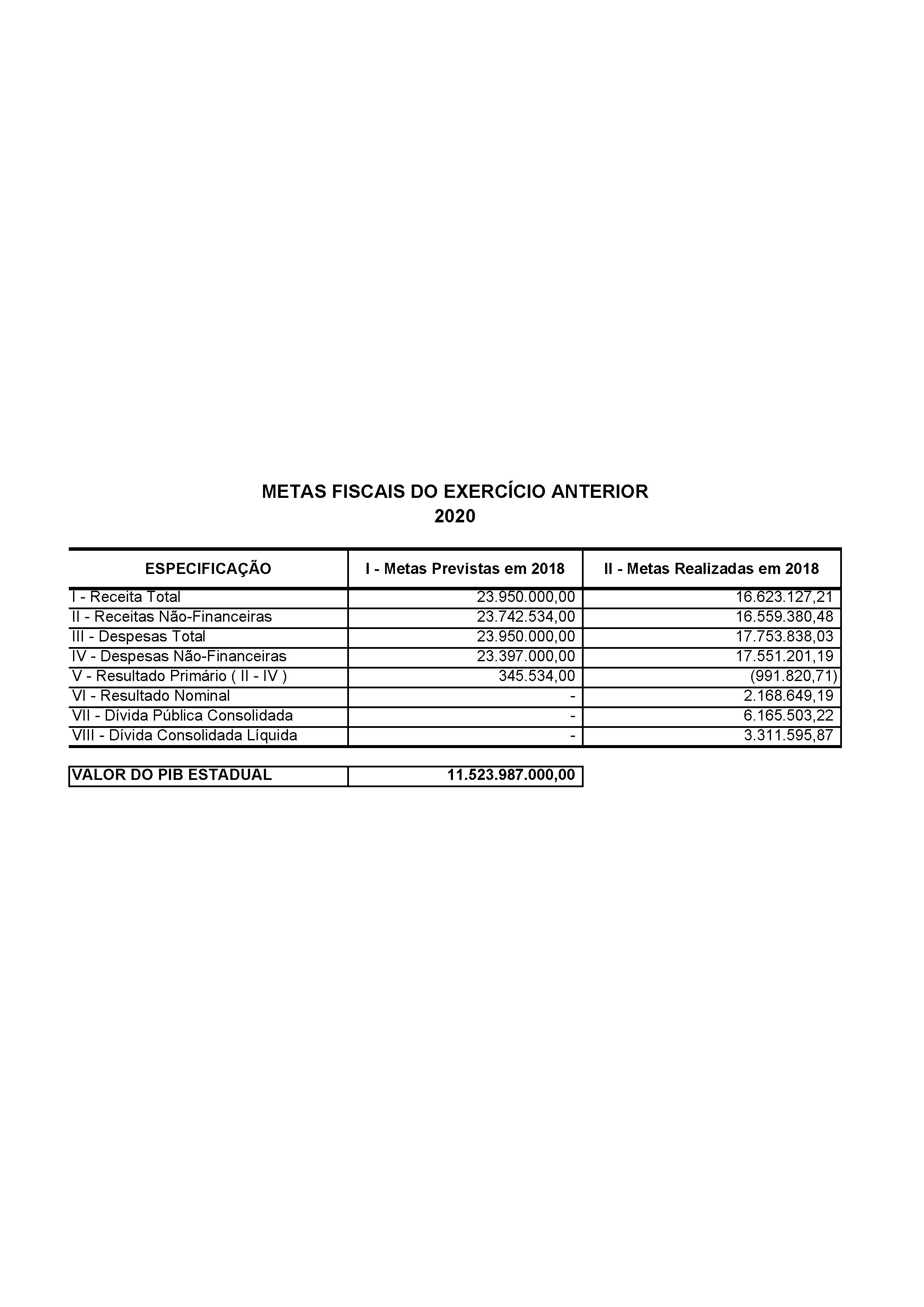 METAS FISCAIS DO EXERCÍCIO ANTERIOR
2020

| ESPECIFICAÇÃO | I - Metas Previstas em 2018 | II - Metas Realizadas em 2018 |
|---|---|---|
| I - Receita Total | 23.950.000,00 | 16.623.127,21 |
| II - Receitas Não-Financeiras | 23.742.534,00 | 16.559.380,48 |
| III - Despesas Total | 23.950.000,00 | 17.753.838,03 |
| IV - Despesas Não-Financeiras | 23.397.000,00 | 17.551.201,19 |
| V - Resultado Primário ( II - IV ) | 345.534,00 | (991.820,71) |
| VI - Resultado Nominal | - | 2.168.649,19 |
| VII - Dívida Pública Consolidada | - | 6.165.503,22 |
| VIII - Dívida Consolidada Líquida | - | 3.311.595,87 |

| VALOR DO PIB ESTADUAL | 11.523.987.000,00 |
|---|---|